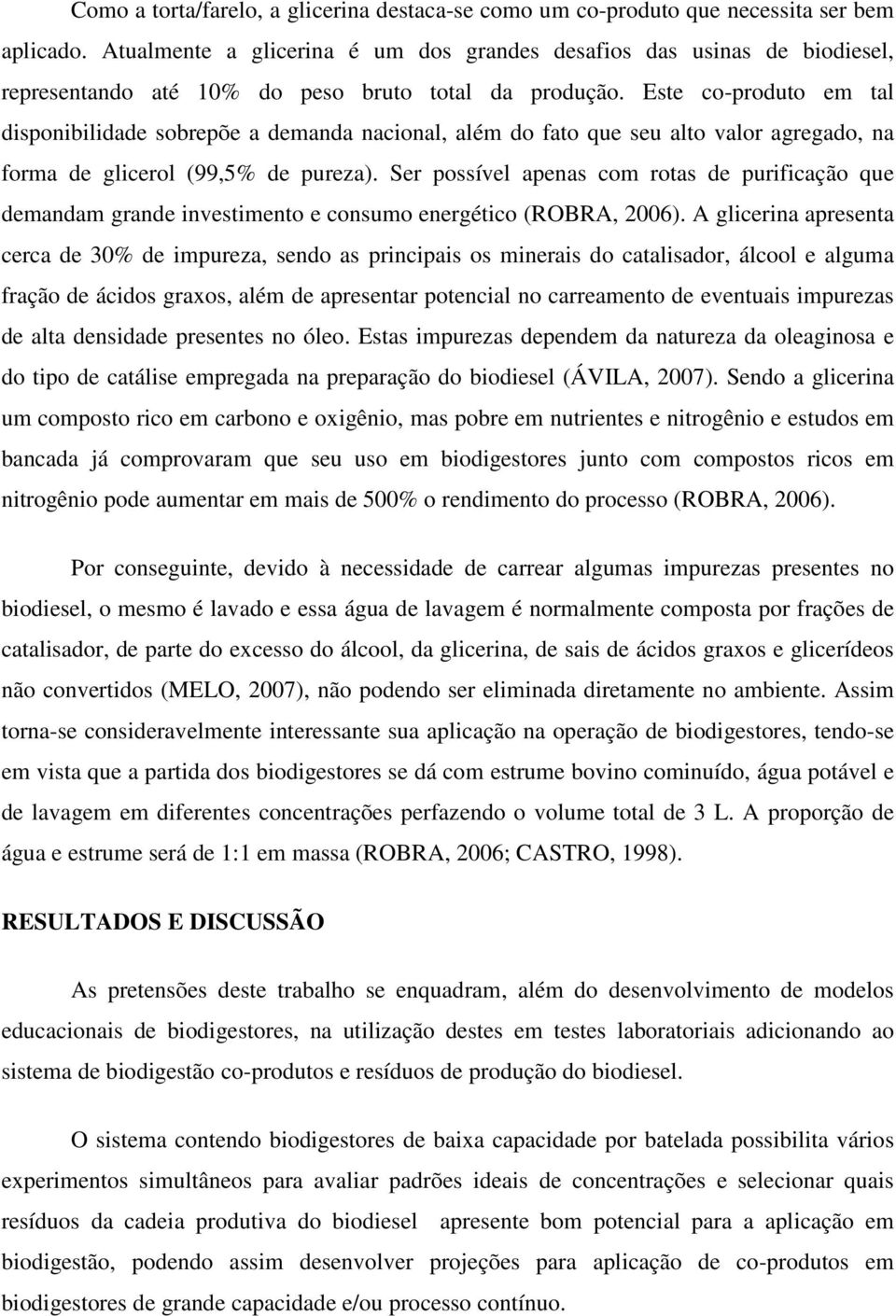 Como a torta/farelo, a glicerina destaca-se como um co-produto que necessita ser bem aplicado. Atualmente a glicerina é um dos grandes desafios das usinas de biodiesel, representando até 10% do peso bruto total da produção. Este co-produto em tal disponibilidade sobrepõe a demanda nacional, além do fato que seu alto valor agregado, na forma de glicerol (99,5% de pureza). Ser possível apenas com rotas de purificação que demandam grande investimento e consumo energético (ROBRA, 2006). A glicerina apresenta cerca de 30% de impureza, sendo as principais os minerais do catalisador, álcool e alguma fração de ácidos graxos, além de apresentar potencial no carreamento de eventuais impurezas de alta densidade presentes no óleo. Estas impurezas dependem da natureza da oleaginosa e do tipo de catálise empregada na preparação do biodiesel (ÁVILA, 2007). Sendo a glicerina um composto rico em carbono e oxigênio, mas pobre em nutrientes e nitrogênio e estudos em bancada já comprovaram que seu uso em biodigestores junto com compostos ricos em nitrogênio pode aumentar em mais de 500% o rendimento do processo (ROBRA, 2006).

Por conseguinte, devido à necessidade de carrear algumas impurezas presentes no biodiesel, o mesmo é lavado e essa água de lavagem é normalmente composta por frações de catalisador, de parte do excesso do álcool, da glicerina, de sais de ácidos graxos e glicerídeos não convertidos (MELO, 2007), não podendo ser eliminada diretamente no ambiente. Assim torna-se consideravelmente interessante sua aplicação na operação de biodigestores, tendo-se em vista que a partida dos biodigestores se dá com estrume bovino cominuído, água potável e de lavagem em diferentes concentrações perfazendo o volume total de 3 L. A proporção de água e estrume será de 1:1 em massa (ROBRA, 2006; CASTRO, 1998).

RESULTADOS E DISCUSSÃO

As pretensões deste trabalho se enquadram, além do desenvolvimento de modelos educacionais de biodigestores, na utilização destes em testes laboratoriais adicionando ao sistema de biodigestão co-produtos e resíduos de produção do biodiesel.

O sistema contendo biodigestores de baixa capacidade por batelada possibilita vários experimentos simultâneos para avaliar padrões ideais de concentrações e selecionar quais resíduos da cadeia produtiva do biodiesel apresente bom potencial para a aplicação em biodigestão, podendo assim desenvolver projeções para aplicação de co-produtos em biodigestores de grande capacidade e/ou processo contínuo.